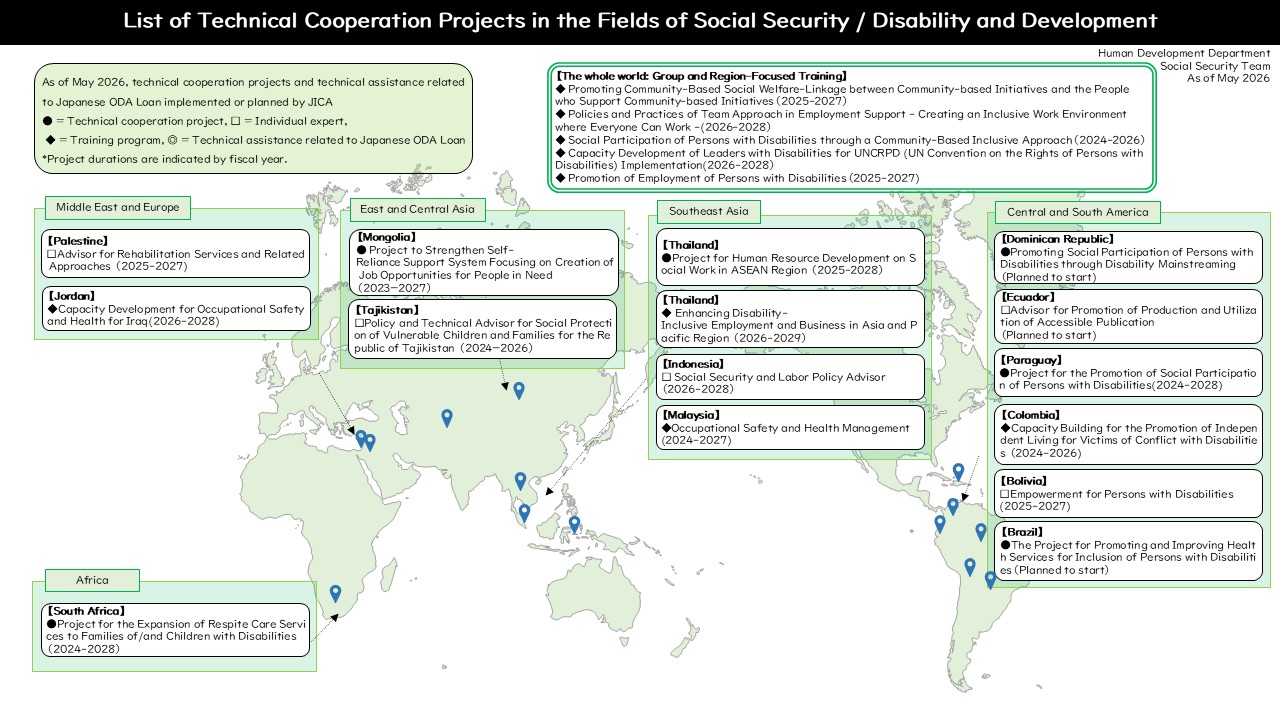 List of Technical Cooperation Projects in the Fields of Social Security / Disability and Development

Human Development Department
Social Security Team
As of May 2026

As of May 2026, technical cooperation projects and technical assistance related to Japanese ODA Loan implemented or planned by JICA
● = Technical cooperation project, □ = Individual expert,
◆ = Training program, ◎ = Technical assistance related to Japanese ODA Loan
*Project durations are indicated by fiscal year.

【The whole world: Group and Region-Focused Training】
◆ Promoting Community-Based Social Welfare-Linkage between Community-based Initiatives and the People who Support Community-based Initiatives (2025-2027)
◆ Policies and Practices of Team Approach in Employment Support - Creating an Inclusive Work Environment where Everyone Can Work -(2026-2028)
◆ Social Participation of Persons with Disabilities through a Community-Based Inclusive Approach (2024-2026)
◆ Capacity Development of Leaders with Disabilities for UNCRPD (UN Convention on the Rights of Persons with Disabilities) Implementation(2026-2028)
◆ Promotion of Employment of Persons with Disabilities (2025-2027)

Middle East and Europe

【Palestine】
□Advisor for Rehabilitation Services and Related Approaches (2025-2027)

【Jordan】
◆Capacity Development for Occupational Safety and Health for Iraq(2026-2028)

East and Central Asia

【Mongolia】
● Project to Strengthen Self-Reliance Support System Focusing on Creation of Job Opportunities for People in Need (2023-2027)

【Tajikistan】
□Policy and Technical Advisor for Social Protection of Vulnerable Children and Families for the Republic of Tajikistan (2024-2026)

Southeast Asia

【Thailand】
●Project for Human Resource Development on Social Work in ASEAN Region (2025-2028)

【Thailand】
◆ Enhancing Disability-Inclusive Employment and Business in Asia and Pacific Region (2026-2029)

【Indonesia】
□ Social Security and Labor Policy Advisor (2026-2028)

【Malaysia】
◆Occupational Safety and Health Management (2024-2027)

Central and South America

【Dominican Republic】
●Promoting Social Participation of Persons with Disabilities through Disability Mainstreaming (Planned to start)

【Ecuador】
□Advisor for Promotion of Production and Utilization of Accessible Publication (Planned to start)

【Paraguay】
●Project for the Promotion of Social Participation of Persons with Disabilities(2024-2028)

【Colombia】
◆Capacity Building for the Promotion of Independent Living for Victims of Conflict with Disabilities (2024-2026)

【Bolivia】
□Empowerment for Persons with Disabilities (2025-2027)

【Brazil】
●The Project for Promoting and Improving Health Services for Inclusion of Persons with Disabilities (Planned to start)

Africa

【South Africa】
●Project for the Expansion of Respite Care Services to Families of/and Children with Disabilities (2024-2028)